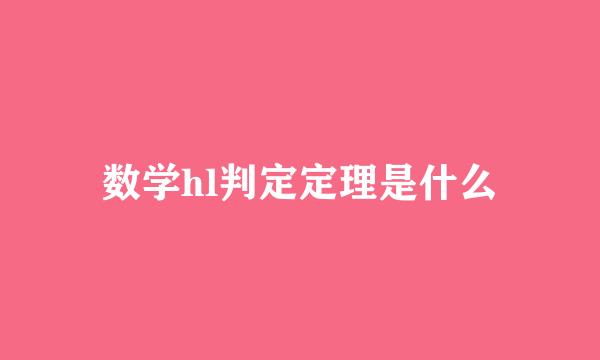 数学hl判定定理是什么